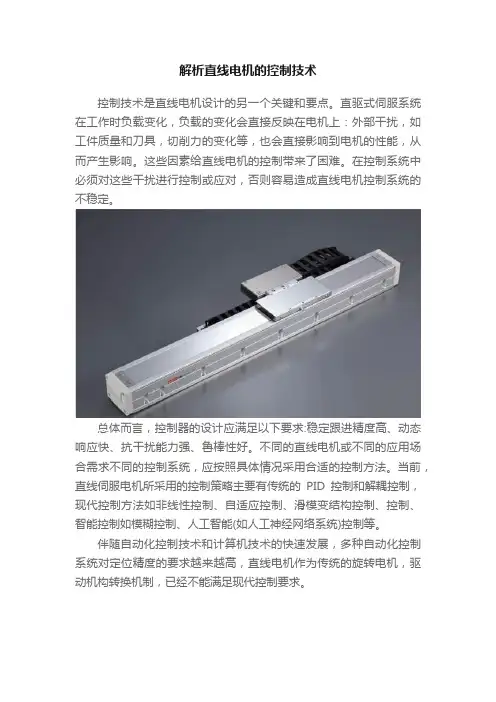 解析直线电机的控制技术

控制技术是直线电机设计的另一个关键和要点。直驱式伺服系统在工作时负载变化，负载的变化会直接反映在电机上：外部干扰，如工件质量和刀具，切削力的变化等，也会直接影响到电机的性能，从而产生影响。这些因素给直线电机的控制带来了困难。在控制系统中必须对这些干扰进行控制或应对，否则容易造成直线电机控制系统的不稳定。

总体而言，控制器的设计应满足以下要求:稳定跟进精度高、动态响应快、抗干扰能力强、鲁棒性好。不同的直线电机或不同的应用场合需求不同的控制系统，应按照具体情况采用合适的控制方法。当前，直线伺服电机所采用的控制策略主要有传统的 PID 控制和解耦控制，现代控制方法如非线性控制、自适应控制、滑模变结构控制、控制、智能控制如模糊控制、人工智能(如人工神经网络系统)控制等。

伴随自动化控制技术和计算机技术的快速发展，多种自动化控制系统对定位精度的要求越来越高，直线电机作为传统的旋转电机，驱动机构转换机制，已经不能满足现代控制要求。